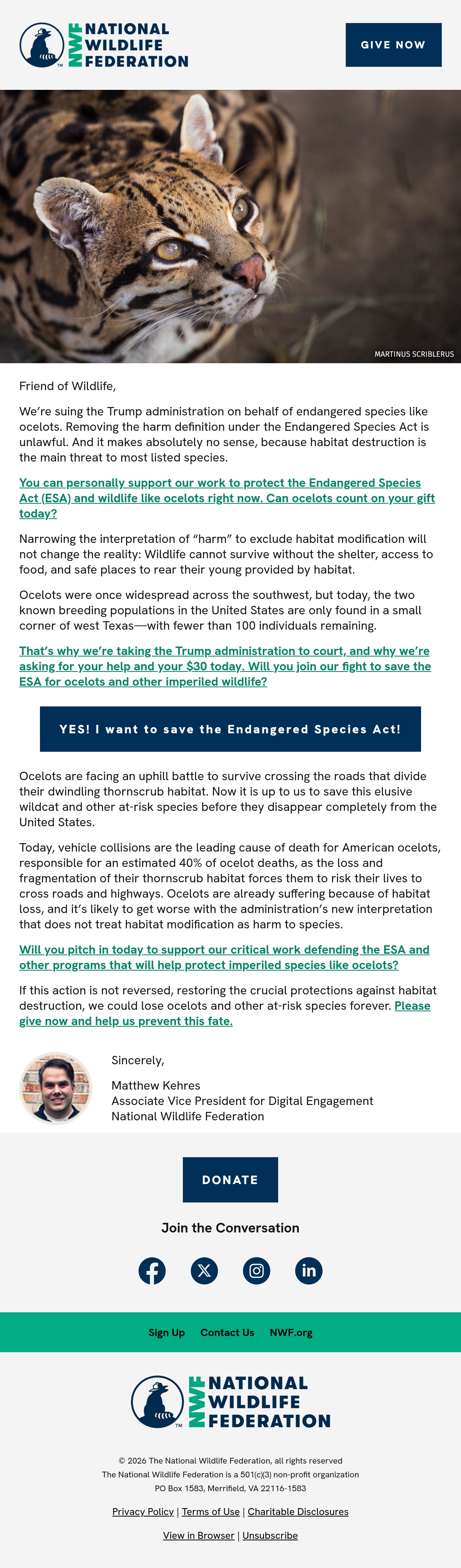 NWF NATIONAL WILDLIFE FEDERATION

GIVE NOW

MARTINUS SCRIBLERUS

Friend of Wildlife,

We're suing the Trump administration on behalf of endangered species like ocelots. Removing the harm definition under the Endangered Species Act is unlawful. And it makes absolutely no sense, because habitat destruction is the main threat to most listed species.

You can personally support our work to protect the Endangered Species Act (ESA) and wildlife like ocelots right now. Can ocelots count on your gift today?

Narrowing the interpretation of "harm" to exclude habitat modification will not change the reality: Wildlife cannot survive without the shelter, access to food, and safe places to rear their young provided by habitat.

Ocelots were once widespread across the southwest, but today, the two known breeding populations in the United States are only found in a small corner of west Texas—with fewer than 100 individuals remaining.

That's why we're taking the Trump administration to court, and why we're asking for your help and your $30 today. Will you join our fight to save the ESA for ocelots and other imperiled wildlife?

YES! I want to save the Endangered Species Act!

Ocelots are facing an uphill battle to survive crossing the roads that divide their dwindling thornscrub habitat. Now it is up to us to save this elusive wildcat and other at-risk species before they disappear completely from the United States.

Today, vehicle collisions are the leading cause of death for American ocelots, responsible for an estimated 40% of ocelot deaths, as the loss and fragmentation of their thornscrub habitat forces them to risk their lives to cross roads and highways. Ocelots are already suffering because of habitat loss, and it's likely to get worse with the administration's new interpretation that does not treat habitat modification as harm to species.

Will you pitch in today to support our critical work defending the ESA and other programs that will help protect imperiled species like ocelots?

If this action is not reversed, restoring the crucial protections against habitat destruction, we could lose ocelots and other at-risk species forever. Please give now and help us prevent this fate.

Sincerely,

Matthew Kehres
Associate Vice President for Digital Engagement
National Wildlife Federation

DONATE

Join the Conversation

Sign Up Contact Us NWF.org

NWF NATIONAL WILDLIFE FEDERATION

© 2026 The National Wildlife Federation, all rights reserved
The National Wildlife Federation is a 501(c)(3) non-profit organization
PO Box 1583, Merrifield, VA 22116-1583

Privacy Policy | Terms of Use | Charitable Disclosures

View in Browser | Unsubscribe